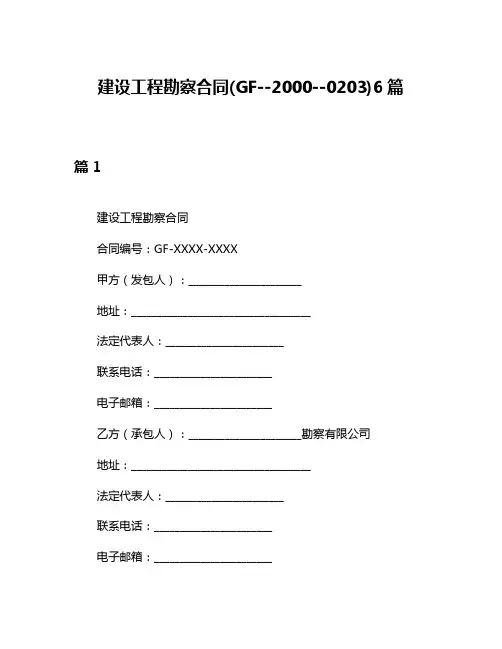 建设工程勘察合同(GF--2000--0203)6篇

篇1

建设工程勘察合同

合同编号：GF-XXXX-XXXX

甲方（发包人）：____________________

地址：________________________________

法定代表人：_____________________

联系电话：_____________________

电子邮箱：_____________________

乙方（承包人）：____________________勘察有限公司

地址：________________________________

法定代表人：_____________________

联系电话：_____________________

电子邮箱：_____________________